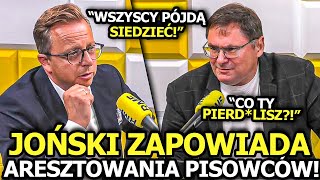 "WSZYSCY PÓJDĄ SIEDZIEĆ!"

"CO TY PIERD*LISZ?!"

JOŃSKI ZAPOWIADA ARESZTOWANIA PISOWCÓW!